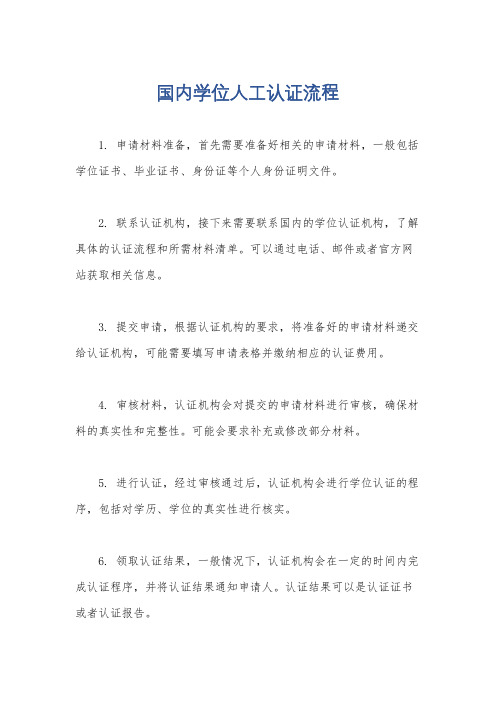 国内学位人工认证流程

1. 申请材料准备，首先需要准备好相关的申请材料，一般包括学位证书、毕业证书、身份证等个人身份证明文件。

2. 联系认证机构，接下来需要联系国内的学位认证机构，了解具体的认证流程和所需材料清单。可以通过电话、邮件或者官方网站获取相关信息。

3. 提交申请，根据认证机构的要求，将准备好的申请材料递交给认证机构，可能需要填写申请表格并缴纳相应的认证费用。

4. 审核材料，认证机构会对提交的申请材料进行审核，确保材料的真实性和完整性。可能会要求补充或修改部分材料。

5. 进行认证，经过审核通过后，认证机构会进行学位认证的程序，包括对学历、学位的真实性进行核实。

6. 领取认证结果，一般情况下，认证机构会在一定的时间内完成认证程序，并将认证结果通知申请人。认证结果可以是认证证书或者认证报告。